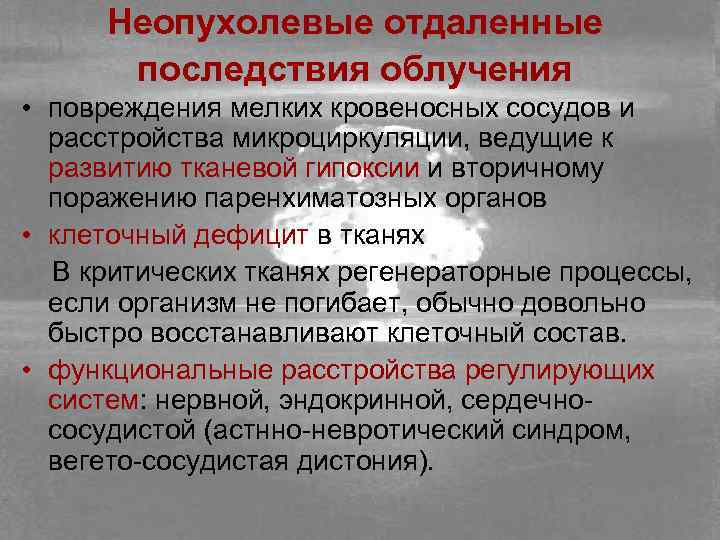 Неопухолевые отдаленные последствия облучения

• повреждения мелких кровеносных сосудов и расстройства микроциркуляции, ведущие к развитию тканевой гипоксии и вторичному поражению паренхиматозных органов

• клеточный дефицит в тканях

В критических тканях регенераторные процессы, если организм не погибает, обычно довольно быстро восстанавливают клеточный состав.

• функциональные расстройства регулирующих систем: нервной, эндокринной, сердечно-сосудистой (астнно-невротический синдром, вегето-сосудистая дистония).